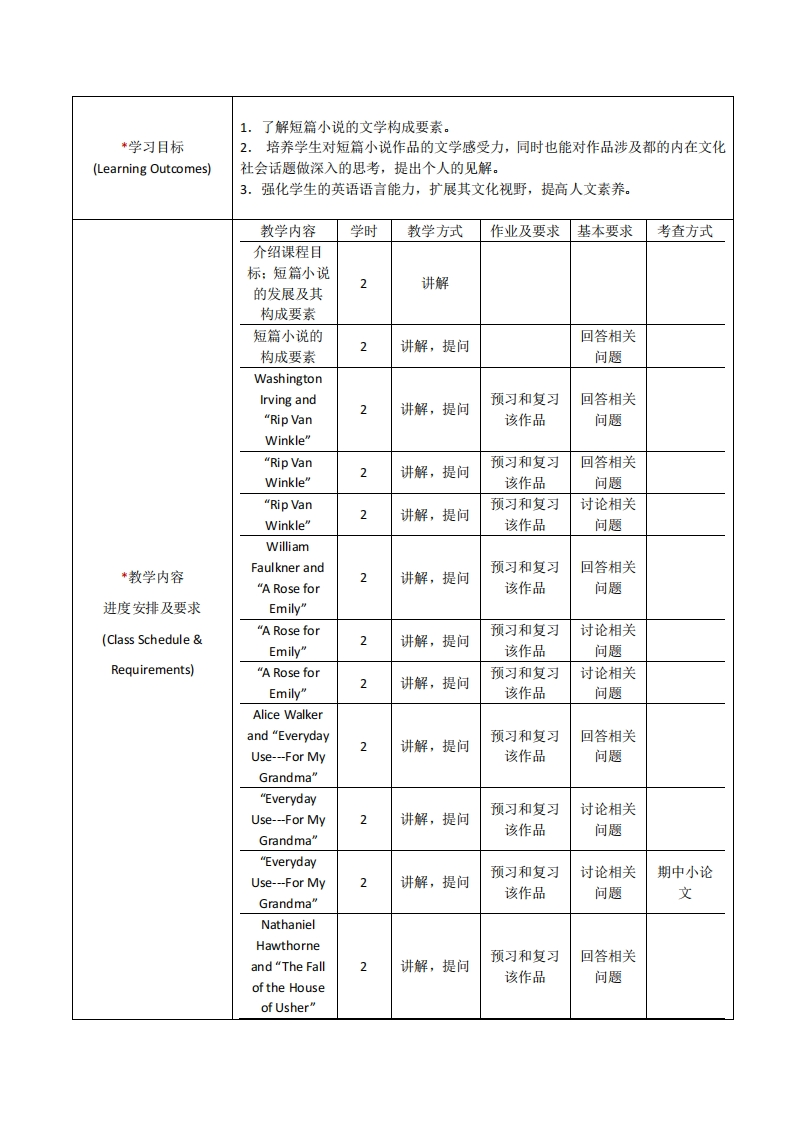 *学习目标
(Learning Outcomes)

1. 了解短篇小说的文学构成要素。
2. 培养学生对短篇小说作品的文学感受力，同时也能对作品涉及都的内在文化社会话题做深入的思考，提出个人的见解。
3. 强化学生的英语语言能力，扩展其文化视野，提高人文素养。

*教学内容
进度安排及要求
(Class Schedule & Requirements)

| 教学内容 | 学时 | 教学方式 | 作业及要求 | 基本要求 | 考查方式 |
|---|---|---|---|---|---|
| 介绍课程目标；短篇小说的发展及其构成要素 | 2 | 讲解 | | | |
| 短篇小说的构成要素 | 2 | 讲解，提问 | | 回答相关问题 | |
| Washington Irving and “Rip Van Winkle” | 2 | 讲解，提问 | 预习和复习该作品 | 回答相关问题 | |
| “Rip Van Winkle” | 2 | 讲解，提问 | 预习和复习该作品 | 回答相关问题 | |
| “Rip Van Winkle” | 2 | 讲解，提问 | 预习和复习该作品 | 讨论相关问题 | |
| William Faulkner and “A Rose for Emily” | 2 | 讲解，提问 | 预习和复习该作品 | 回答相关问题 | |
| “A Rose for Emily” | 2 | 讲解，提问 | 预习和复习该作品 | 讨论相关问题 | |
| “A Rose for Emily” | 2 | 讲解，提问 | 预习和复习该作品 | 讨论相关问题 | |
| Alice Walker and “Everyday Use---For My Grandma” | 2 | 讲解，提问 | 预习和复习该作品 | 回答相关问题 | |
| “Everyday Use---For My Grandma” | 2 | 讲解，提问 | 预习和复习该作品 | 讨论相关问题 | |
| “Everyday Use---For My Grandma” | 2 | 讲解，提问 | 预习和复习该作品 | 讨论相关问题 | 期中小论文 |
| Nathaniel Hawthorne and “The Fall of the House of Usher” | 2 | 讲解，提问 | 预习和复习该作品 | 回答相关问题 | |